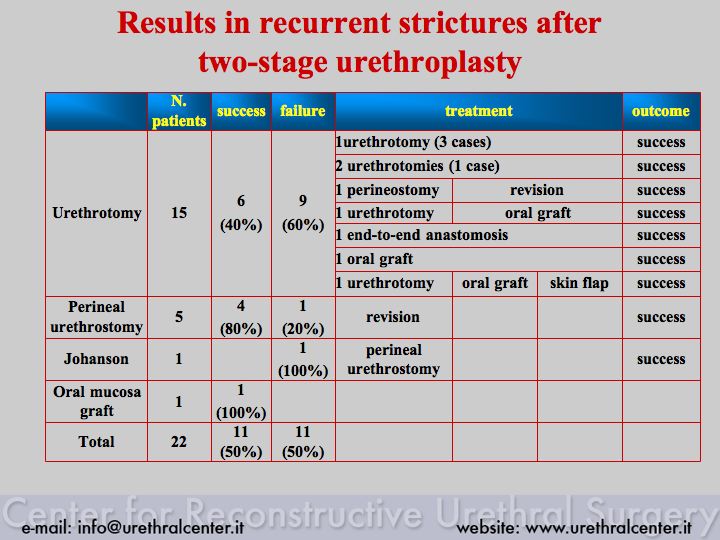 Results in recurrent strictures after two-stage urethroplasty

| | N. patients | success | failure | treatment | | | outcome |
|---|---|---|---|---|---|---|---|
| Urethrotomy | 15 | 6 (40%) | 9 (60%) | 1urethrotomy (3 cases) | | | success |
| | | | | 2 urethrotomies (1 case) | | | success |
| | | | | 1 perineostomy | revision | | success |
| | | | | 1 urethrotomy | oral graft | | success |
| | | | | 1 end-to-end anastomosis | | | success |
| | | | | 1 oral graft | | | success |
| | | | | 1 urethrotomy | oral graft | skin flap | success |
| Perineal urethrostomy | 5 | 4 (80%) | 1 (20%) | revision | | | success |
| Johanson | 1 | | 1 (100%) | perineal urethrostomy | | | success |
| Oral mucosa graft | 1 | 1 (100%) | | | | | |
| Total | 22 | 11 (50%) | 11 (50%) | | | | |

Center for Reconstructive Urethral Surgery
e-mail: info@urethralcenter.it website: www.urethralcenter.it